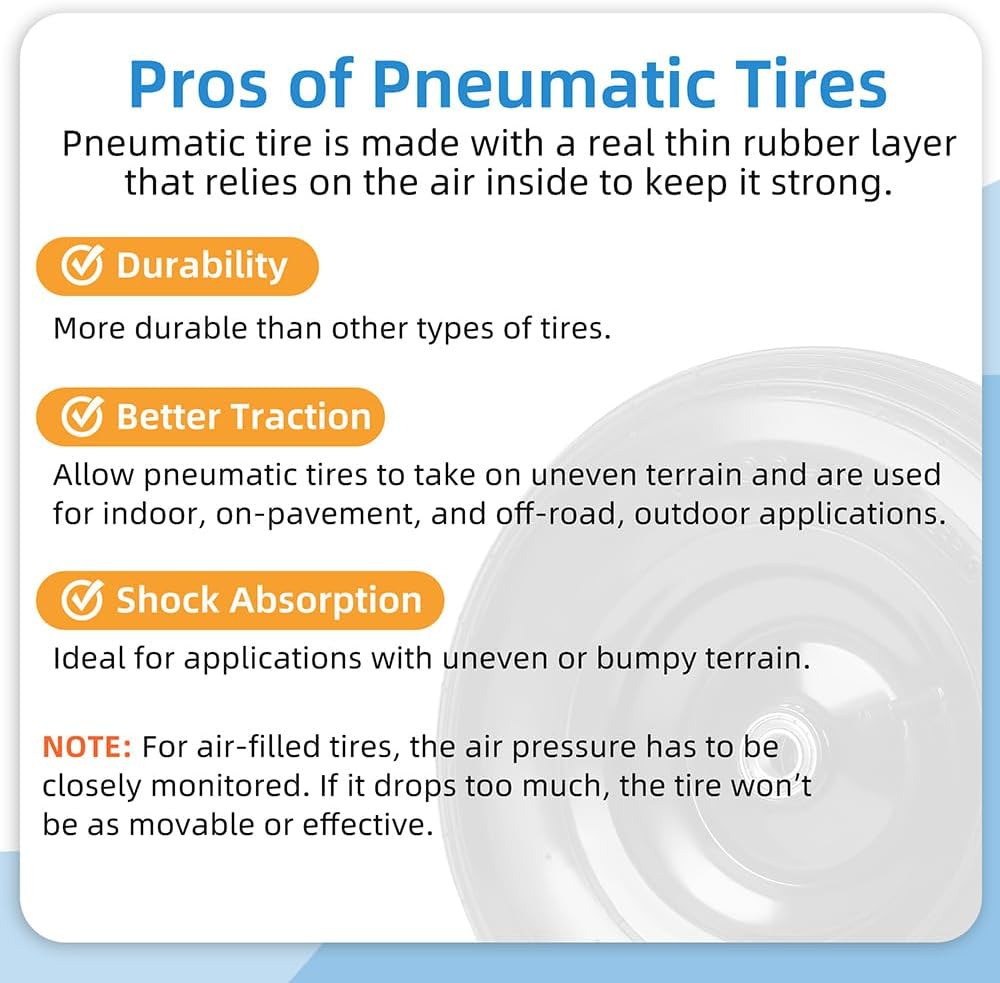 Pros of Pneumatic Tires

Pneumatic tire is made with a real thin rubber layer that relies on the air inside to keep it strong.

Durability

More durable than other types of tires.

Better Traction

Allow pneumatic tires to take on uneven terrain and are used for indoor, on-pavement, and off-road, outdoor applications.

Shock Absorption

Ideal for applications with uneven or bumpy terrain.

NOTE: For air-filled tires, the air pressure has to be closely monitored. If it drops too much, the tire won't be as movable or effective.